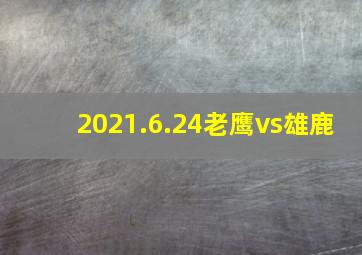 2021.6.24老鹰vs雄鹿